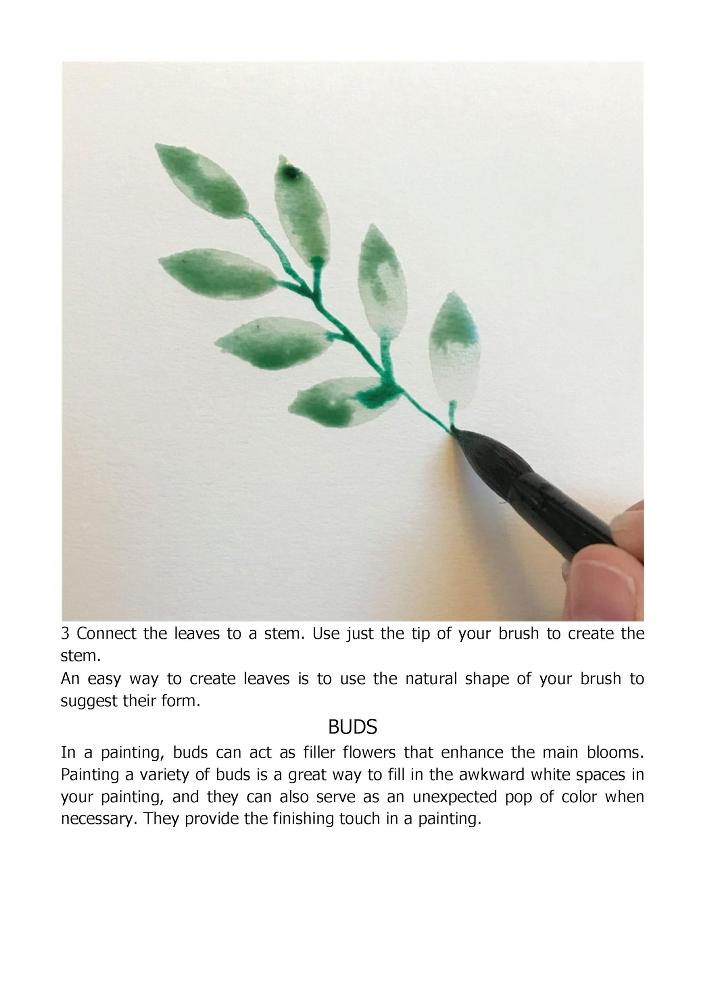 3 Connect the leaves to a stem. Use just the tip of your brush to create the stem.
An easy way to create leaves is to use the natural shape of your brush to suggest their form.

BUDS

In a painting, buds can act as filler flowers that enhance the main blooms. Painting a variety of buds is a great way to fill in the awkward white spaces in your painting, and they can also serve as an unexpected pop of color when necessary. They provide the finishing touch in a painting.